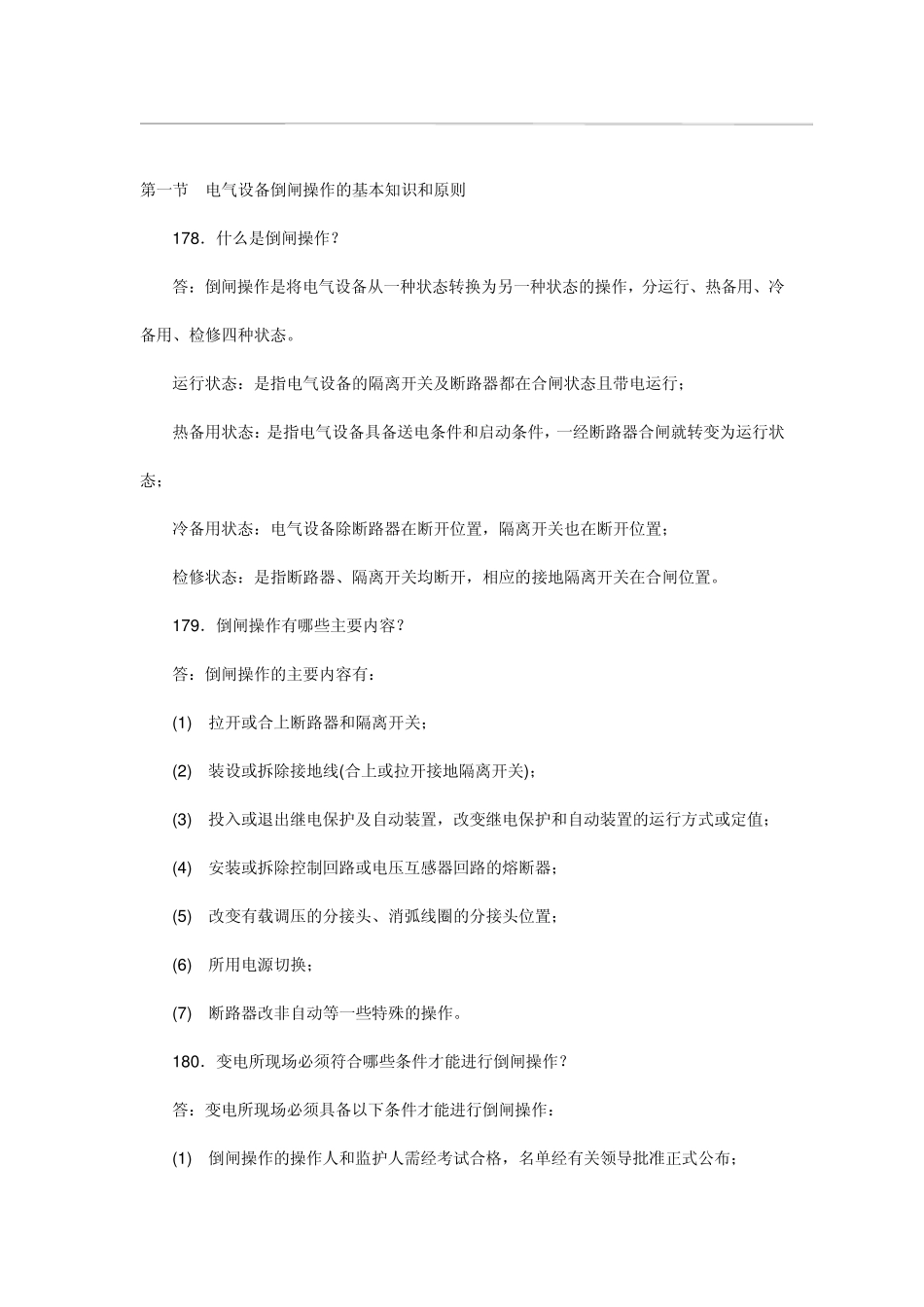 第一节　电气设备倒闸操作的基本知识和原则

178．什么是倒闸操作？

答：倒闸操作是将电气设备从一种状态转换为另一种状态的操作，分运行、热备用、冷备用、检修四种状态。

运行状态：是指电气设备的隔离开关及断路器都在合闸状态且带电运行；

热备用状态：是指电气设备具备送电条件和启动条件，一经断路器合闸就转变为运行状态；

冷备用状态：电气设备除断路器在断开位置，隔离开关也在断开位置；

检修状态：是指断路器、隔离开关均断开，相应的接地隔离开关在合闸位置。

179．倒闸操作有哪些主要内容？

答：倒闸操作的主要内容有：

(1)　拉开或合上断路器和隔离开关；

(2)　装设或拆除接地线(合上或拉开接地隔离开关)；

(3)　投入或退出继电保护及自动装置，改变继电保护和自动装置的运行方式或定值；

(4)　安装或拆除控制回路或电压互感器回路的熔断器；

(5)　改变有载调压的分接头、消弧线圈的分接头位置；

(6)　所用电源切换；

(7)　断路器改非自动等一些特殊的操作。

180．变电所现场必须符合哪些条件才能进行倒闸操作？

答：变电所现场必须具备以下条件才能进行倒闸操作：

(1)　倒闸操作的操作人和监护人需经考试合格，名单经有关领导批准正式公布；